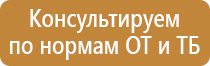 Консультируем по нормам ОТ и ТБ